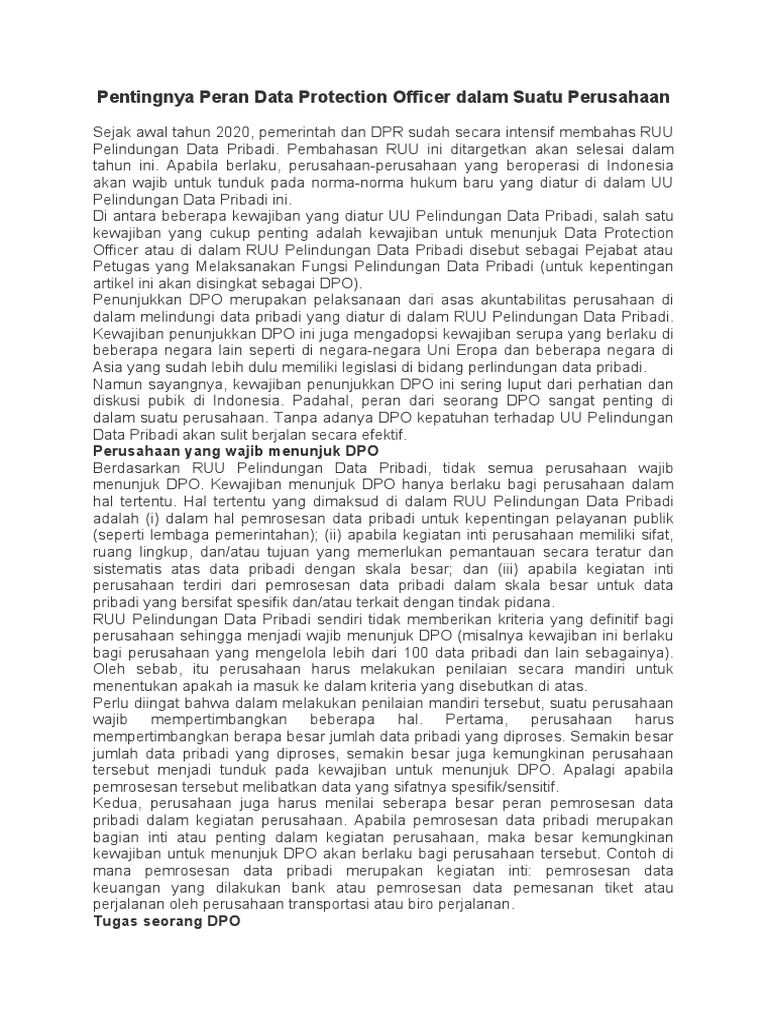 Pentingnya Peran Data Protection Officer dalam Suatu Perusahaan

Sejak awal tahun 2020, pemerintah dan DPR sudah secara intensif membahas RUU Pelindungan Data Pribadi. Pembahasan RUU ini ditargetkan akan selesai dalam tahun ini. Apabila berlaku, perusahaan-perusahaan yang beroperasi di Indonesia akan wajib untuk tunduk pada norma-norma hukum baru yang diatur di dalam UU Pelindungan Data Pribadi ini.

Di antara beberapa kewajiban yang diatur UU Pelindungan Data Pribadi, salah satu kewajiban yang cukup penting adalah kewajiban untuk menunjuk Data Protection Officer atau di dalam RUU Pelindungan Data Pribadi disebut sebagai Pejabat atau Petugas yang Melaksanakan Fungsi Pelindungan Data Pribadi (untuk kepentingan artikel ini akan disingkat sebagai DPO).

Penunjukkan DPO merupakan pelaksanaan dari asas akuntabilitas perusahaan di dalam melindungi data pribadi yang diatur di dalam RUU Pelindungan Data Pribadi. Kewajiban penunjukkan DPO ini juga mengadopsi kewajiban serupa yang berlaku di beberapa negara lain seperti di negara-negara Uni Eropa dan beberapa negara di Asia yang sudah lebih dulu memiliki legislasi di bidang perlindungan data pribadi.

Namun sayangnya, kewajiban penunjukkan DPO ini sering luput dari perhatian dan diskusi pubik di Indonesia. Padahal, peran dari seorang DPO sangat penting di dalam suatu perusahaan. Tanpa adanya DPO kepatuhan terhadap UU Pelindungan Data Pribadi akan sulit berjalan secara efektif.

Perusahaan yang wajib menunjuk DPO

Berdasarkan RUU Pelindungan Data Pribadi, tidak semua perusahaan wajib menunjuk DPO. Kewajiban menunjuk DPO hanya berlaku bagi perusahaan dalam hal tertentu. Hal tertentu yang dimaksud di dalam RUU Pelindungan Data Pribadi adalah (i) dalam hal pemrosesan data pribadi untuk kepentingan pelayanan publik (seperti lembaga pemerintahan); (ii) apabila kegiatan inti perusahaan memiliki sifat, ruang lingkup, dan/atau tujuan yang memerlukan pemantauan secara teratur dan sistematis atas data pribadi dengan skala besar; dan (iii) apabila kegiatan inti perusahaan terdiri dari pemrosesan data pribadi dalam skala besar untuk data pribadi yang bersifat spesifik dan/atau terkait dengan tindak pidana.

RUU Pelindungan Data Pribadi sendiri tidak memberikan kriteria yang definitif bagi perusahaan sehingga menjadi wajib menunjuk DPO (misalnya kewajiban ini berlaku bagi perusahaan yang mengelola lebih dari 100 data pribadi dan lain sebagainya). Oleh sebab, itu perusahaan harus melakukan penilaian secara mandiri untuk menentukan apakah ia masuk ke dalam kriteria yang disebutkan di atas.

Perlu diingat bahwa dalam melakukan penilaian mandiri tersebut, suatu perusahaan wajib mempertimbangkan beberapa hal. Pertama, perusahaan harus mempertimbangkan berapa besar jumlah data pribadi yang diproses. Semakin besar jumlah data pribadi yang diproses, semakin besar juga kemungkinan perusahaan tersebut menjadi tunduk pada kewajiban untuk menunjuk DPO. Apalagi apabila pemrosesan tersebut melibatkan data yang sifatnya spesifik/sensitif.

Kedua, perusahaan juga harus menilai seberapa besar peran pemrosesan data pribadi dalam kegiatan perusahaan. Apabila pemrosesan data pribadi merupakan bagian inti atau penting dalam kegiatan perusahaan, maka besar kemungkinan kewajiban untuk menunjuk DPO akan berlaku bagi perusahaan tersebut. Contoh di mana pemrosesan data pribadi merupakan kegiatan inti: pemrosesan data keuangan yang dilakukan bank atau pemrosesan data pemesanan tiket atau perjalanan oleh perusahaan transportasi atau biro perjalanan.

Tugas seorang DPO